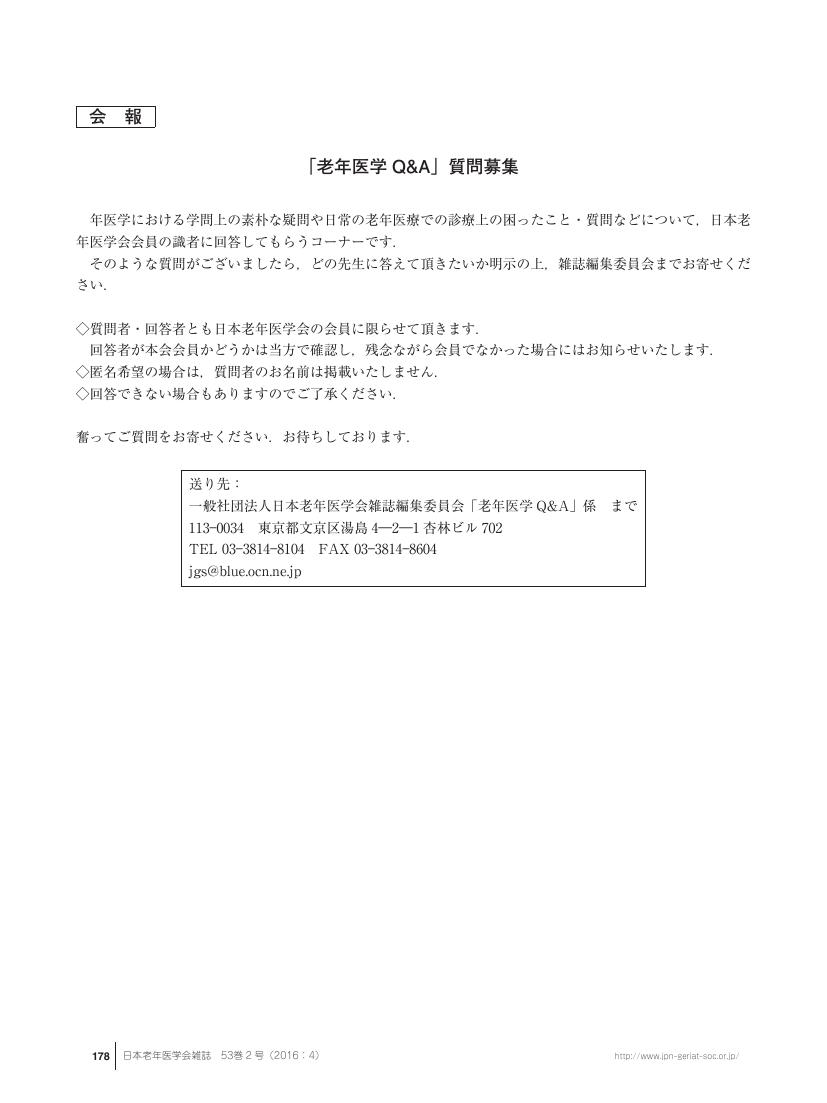 会 報

「老年医学 Q&A」質問募集

年医学における学問上の素朴な疑問や日常の老年医療での診療上の困ったこと・質問などについて，日本老年医学会会員の識者に回答してもらうコーナーです．

そのような質問がございましたら，どの先生に答えて頂きたいか明示の上，雑誌編集委員会までお寄せください．

◇質問者・回答者とも日本老年医学会の会員に限らせて頂きます．
回答者が本会会員かどうかは当方で確認し，残念ながら会員でなかった場合にはお知らせいたします．
◇匿名希望の場合は，質問者のお名前は掲載いたしません．
◇回答できない場合もありますのでご了承ください．

奮ってご質問をお寄せください．お待ちしております．

送り先：
一般社団法人日本老年医学会雑誌編集委員会「老年医学 Q&A」係　まで
113-0034　東京都文京区湯島 4―2―1 杏林ビル 702
TEL 03-3814-8104　FAX 03-3814-8604
jgs@blue.ocn.ne.jp

178　日本老年医学会雑誌　53巻 2 号（2016：4）　http://www.jpn-geriat-soc.or.jp/